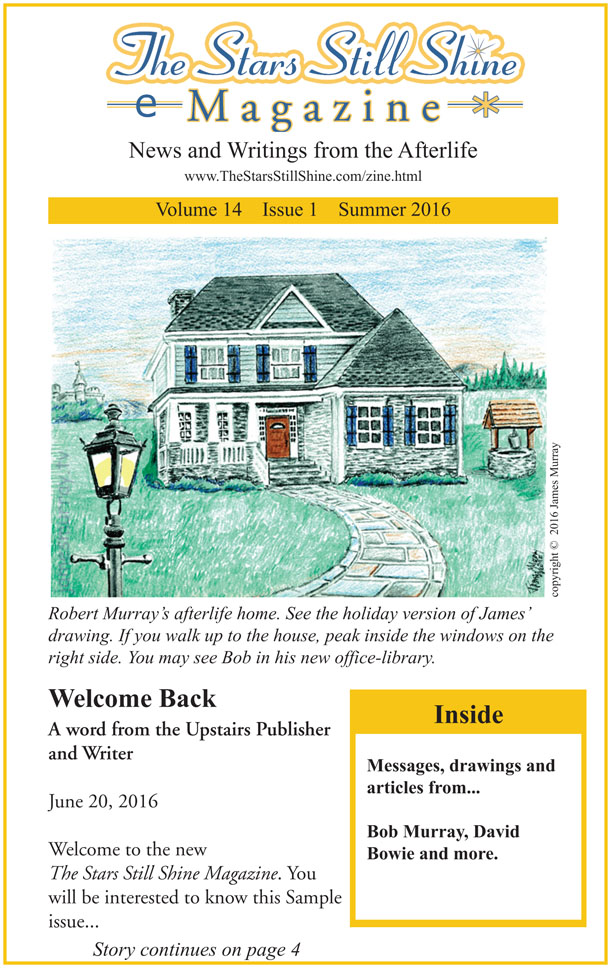 The Stars Still Shine
e Magazine

News and Writings from the Afterlife
www.TheStarsStillShine.com/zine.html

Volume 14 Issue 1 Summer 2016

copyright © 2016 James Murray

Robert Murray's afterlife home. See the holiday version of James' drawing. If you walk up to the house, peak inside the windows on the right side. You may see Bob in his new office-library.

Welcome Back

A word from the Upstairs Publisher and Writer

June 20, 2016

Welcome to the new The Stars Still Shine Magazine. You will be interested to know this Sample issue...

Story continues on page 4

Inside

Messages, drawings and articles from...

Bob Murray, David Bowie and more.